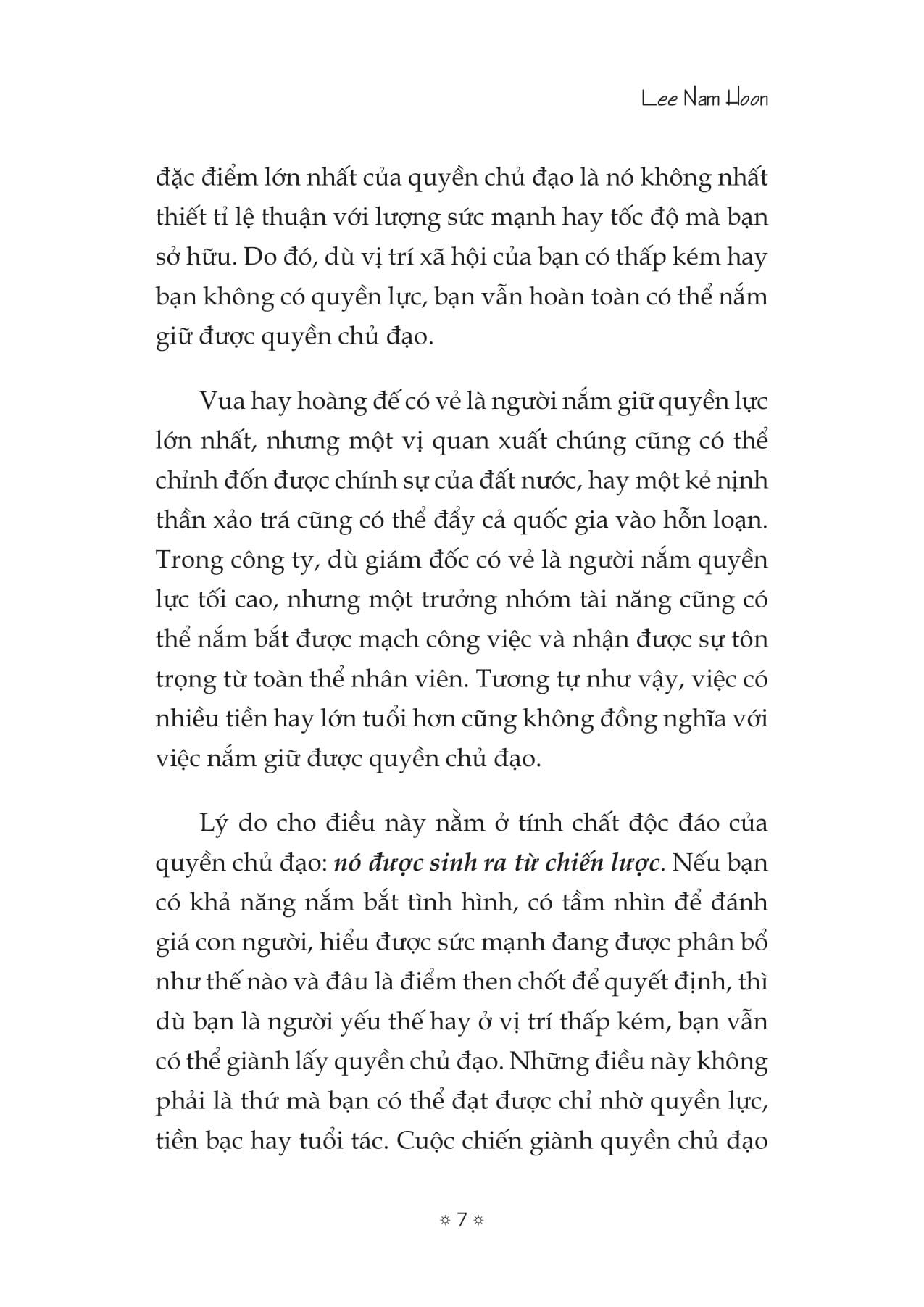 Lee Nam Hoon

đặc điểm lớn nhất của quyền chủ đạo là nó không nhất thiết tỉ lệ thuận với lượng sức mạnh hay tốc độ mà bạn sở hữu. Do đó, dù vị trí xã hội của bạn có thấp kém hay bạn không có quyền lực, bạn vẫn hoàn toàn có thể nắm giữ được quyền chủ đạo.

Vua hay hoàng đế có vẻ là người nắm giữ quyền lực lớn nhất, nhưng một vị quan xuất chúng cũng có thể chỉnh đốn được chính sự của đất nước, hay một kẻ nịnh thần xảo trá cũng có thể đẩy cả quốc gia vào hỗn loạn. Trong công ty, dù giám đốc có vẻ là người nắm quyền lực tối cao, nhưng một trưởng nhóm tài năng cũng có thể nắm bắt được mạch công việc và nhận được sự tôn trọng từ toàn thể nhân viên. Tương tự như vậy, việc có nhiều tiền hay lớn tuổi hơn cũng không đồng nghĩa với việc nắm giữ được quyền chủ đạo.

Lý do cho điều này nằm ở tính chất độc đáo của quyền chủ đạo: nó được sinh ra từ chiến lược. Nếu bạn có khả năng nắm bắt tình hình, có tầm nhìn để đánh giá con người, hiểu được sức mạnh đang được phân bổ như thế nào và đâu là điểm then chốt để quyết định, thì dù bạn là người yếu thế hay ở vị trí thấp kém, bạn vẫn có thể giành lấy quyền chủ đạo. Những điều này không phải là thứ mà bạn có thể đạt được chỉ nhờ quyền lực, tiền bạc hay tuổi tác. Cuộc chiến giành quyền chủ đạo

☼ 7 ☼